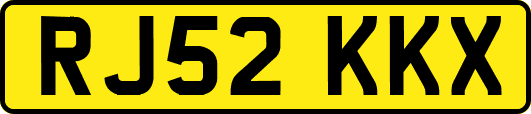 RJ52 KKX